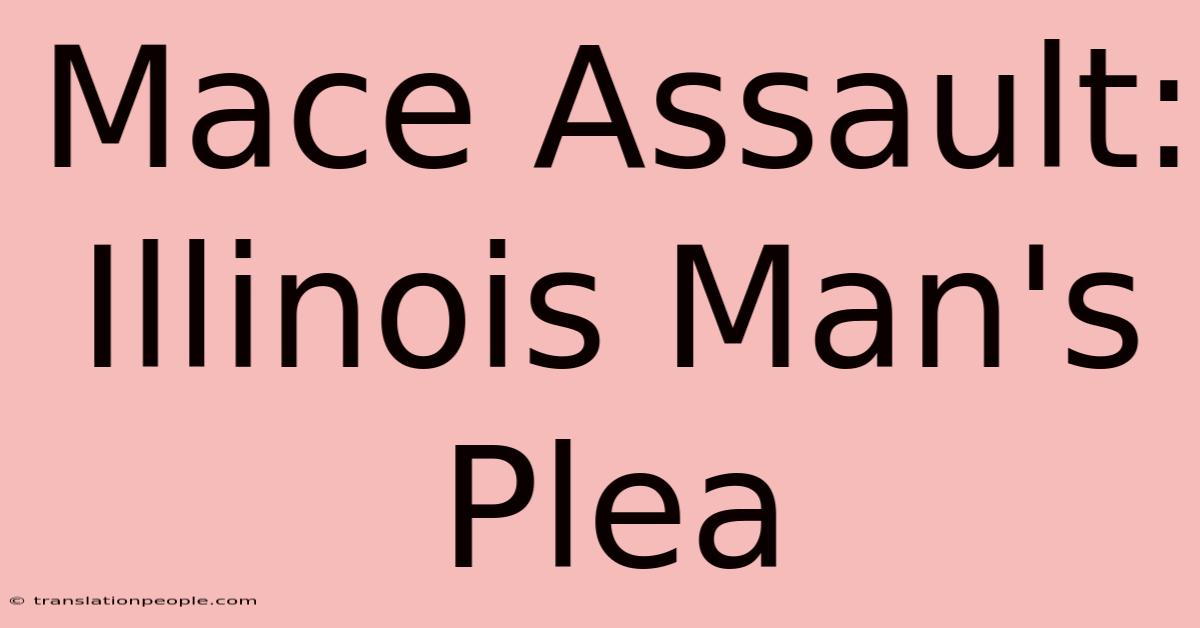 Mace Assault: Illinois Man's Plea

© translationpeople.com